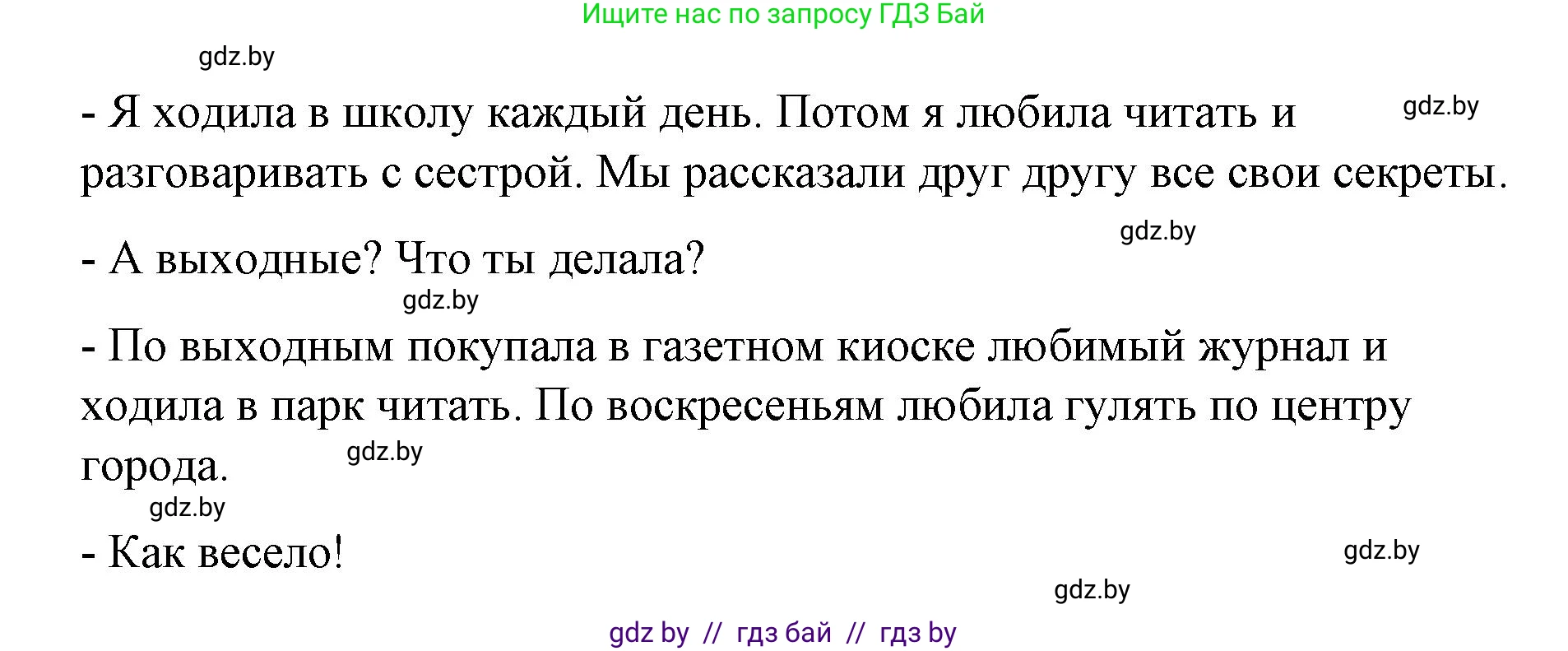 Ищите нас по запросу ГДЗ Бай

gdz.by

- Я ходила в школу каждый день. Потом я любила читать и разговаривать с сестрой. Мы рассказали друг другу все свои секреты.

gdz.by

gdz.by

- А выходные? Что ты делала?

gdz.by

- По выходным покупала в газетном киоске любимый журнал и ходила в парк читать. По воскресеньям любила гулять по центру города.

gdz.by

gdz.by

- Как весело!

gdz.by

gdz.by

gdz by // гдз бай // гдз by